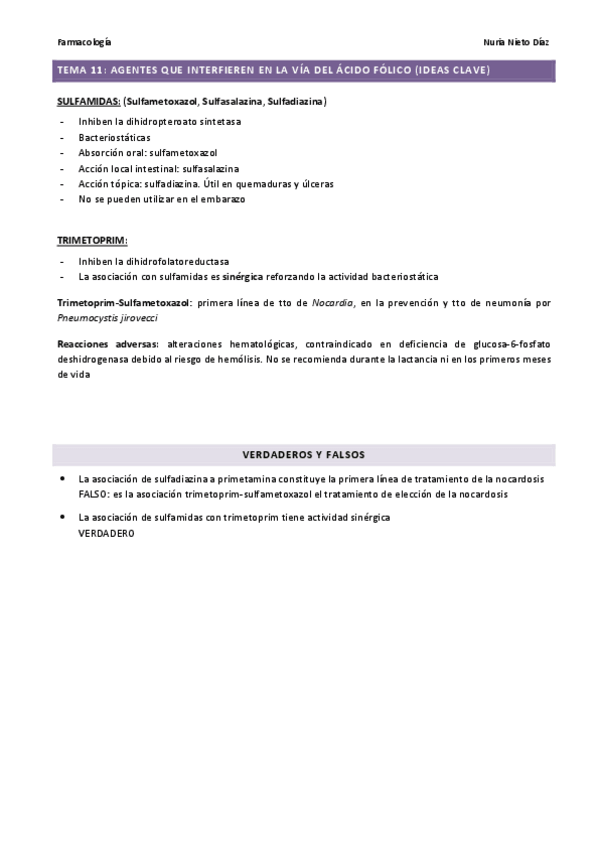 Farmacología

Nuria Nieto Díaz

TEMA 11: AGENTES QUE INTERFIEREN EN LA VÍA DEL ÁCIDO FÓLICO (IDEAS CLAVE)

SULFAMIDAS: (Sulfametoxazol, Sulfasalazina, Sulfadiazina)

- Inhiben la dihidropteroato sintetasa
- Bacteriostáticas
- Absorción oral: sulfametoxazol
- Acción local intestinal: sulfasalazina
- Acción tópica: sulfadiazina. Útil en quemaduras y úlceras
- No se pueden utilizar en el embarazo

TRIMETOPRIM:

- Inhiben la dihidrofolatoreductasa
- La asociación con sulfamidas es sinérgica reforzando la actividad bacteriostática

Trimetoprim-Sulfametoxazol: primera línea de tto de Nocardia, en la prevención y tto de neumonía por Pneumocystis jirovecci

Reacciones adversas: alteraciones hematológicas, contraindicado en deficiencia de glucosa-6-fosfato deshidrogenasa debido al riesgo de hemólisis. No se recomienda durante la lactancia ni en los primeros meses de vida

VERDADEROS Y FALSOS

• La asociación de sulfadiazina a primetamina constituye la primera línea de tratamiento de la nocardosis
FALSO: es la asociación trimetoprim-sulfametoxazol el tratamiento de elección de la nocardosis

• La asociación de sulfamidas con trimetoprim tiene actividad sinérgica
VERDADERO